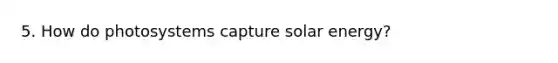 5. How do photosystems capture solar energy?